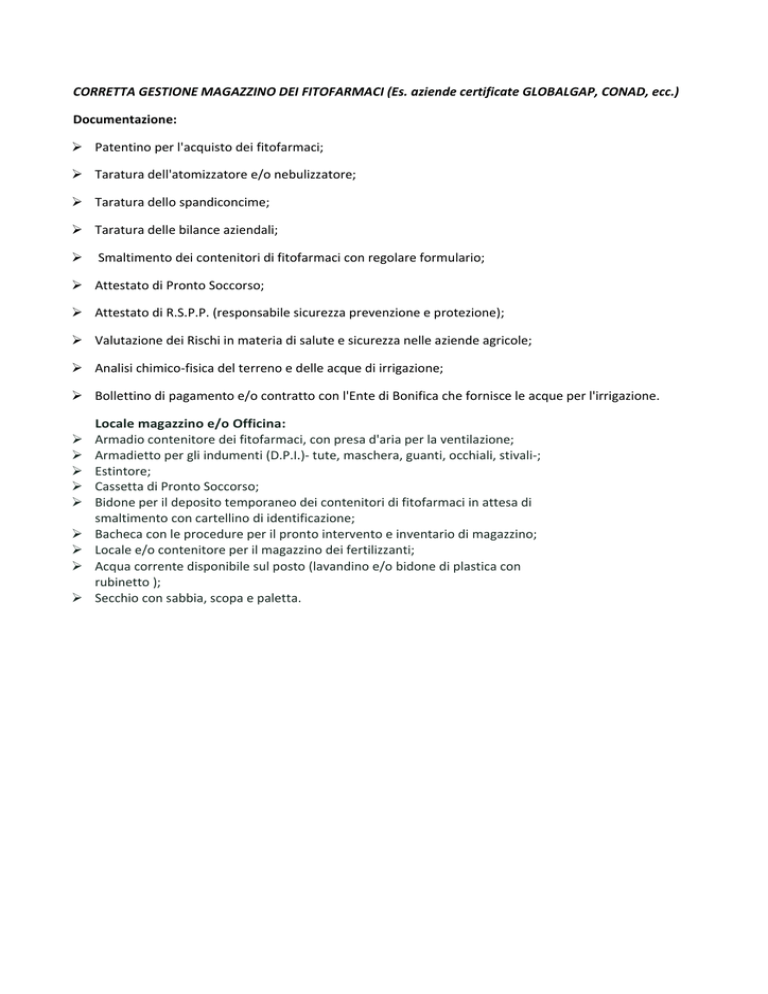 CORRETTA GESTIONE MAGAZZINO DEI FITOFARMACI (Es. aziende certificate GLOBALGAP, CONAD, ecc.)

Documentazione:

➢ Patentino per l'acquisto dei fitofarmaci;

➢ Taratura dell'atomizzatore e/o nebulizzatore;

➢ Taratura dello spandiconcime;

➢ Taratura delle bilance aziendali;

➢ Smaltimento dei contenitori di fitofarmaci con regolare formulario;

➢ Attestato di Pronto Soccorso;

➢ Attestato di R.S.P.P. (responsabile sicurezza prevenzione e protezione);

➢ Valutazione dei Rischi in materia di salute e sicurezza nelle aziende agricole;

➢ Analisi chimico-fisica del terreno e delle acque di irrigazione;

➢ Bollettino di pagamento e/o contratto con l'Ente di Bonifica che fornisce le acque per l'irrigazione.

Locale magazzino e/o Officina:
➢ Armadio contenitore dei fitofarmaci, con presa d'aria per la ventilazione;
➢ Armadietto per gli indumenti (D.P.I.)- tute, maschera, guanti, occhiali, stivali-;
➢ Estintore;
➢ Cassetta di Pronto Soccorso;
➢ Bidone per il deposito temporaneo dei contenitori di fitofarmaci in attesa di smaltimento con cartellino di identificazione;
➢ Bacheca con le procedure per il pronto intervento e inventario di magazzino;
➢ Locale e/o contenitore per il magazzino dei fertilizzanti;
➢ Acqua corrente disponibile sul posto (lavandino e/o bidone di plastica con rubinetto );
➢ Secchio con sabbia, scopa e paletta.